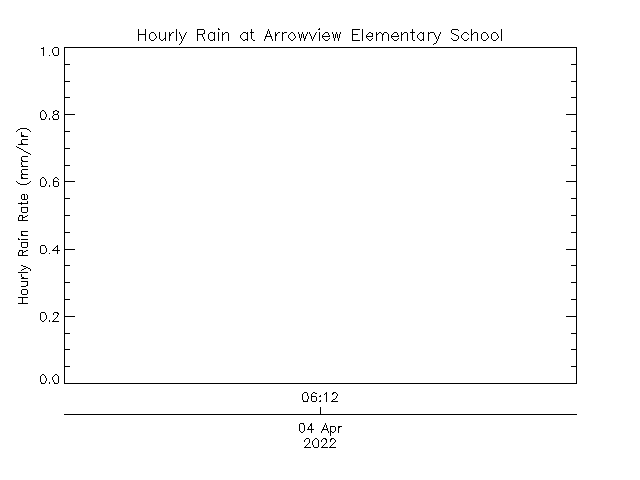 Hourly Rain at Arrowview Elementary School

Hourly Rain Rate (mm/hr)

1.0
0.8
0.6
0.4
0.2
0.0

06:12

04 Apr
2022